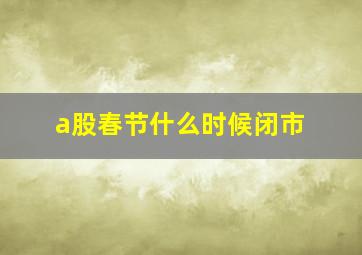 a股春节什么时候闭市